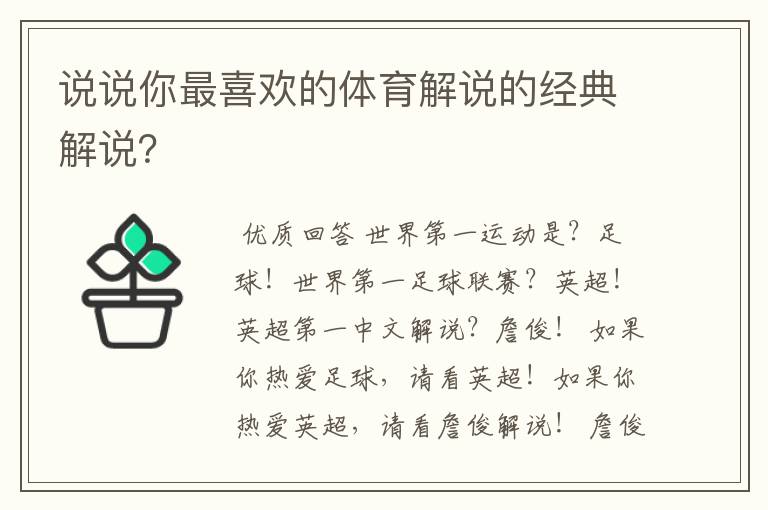 说说你最喜欢的体育解说的经典解说?

优质回答 世界第一运动是？足球！世界第一足球联赛？英超！英超第一中文解说？詹俊！ 如果你热爱足球，请看英超！如果你热爱英超，请看詹俊解说！ 詹俊